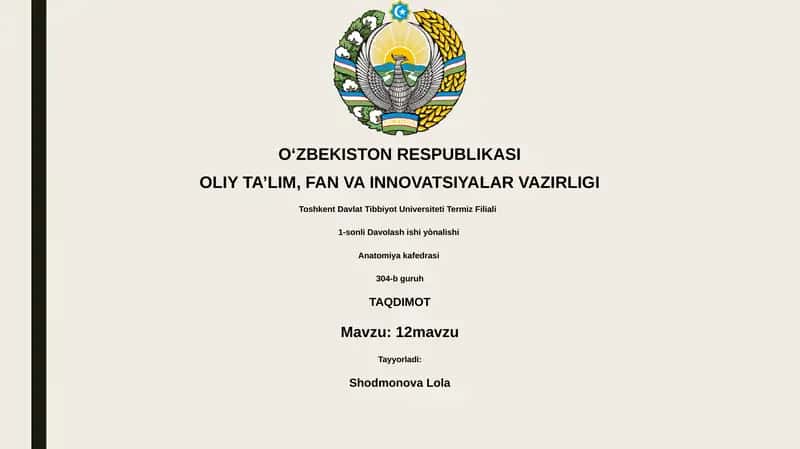 O‘ZBEKISTON RESPUBLIKASI
OLIY TA’LIM, FAN VA INNOVATSIYALAR VAZIRLIGI

Toshkent Davlat Tibbiyot Universiteti Termiz Filiali

1-sonli Davolash ishi yònalishi

Anatomiya kafedrasi

304-b guruh

TAQDIMOT

Mavzu: 12mavzu

Tayyorladi:

Shodmonova Lola